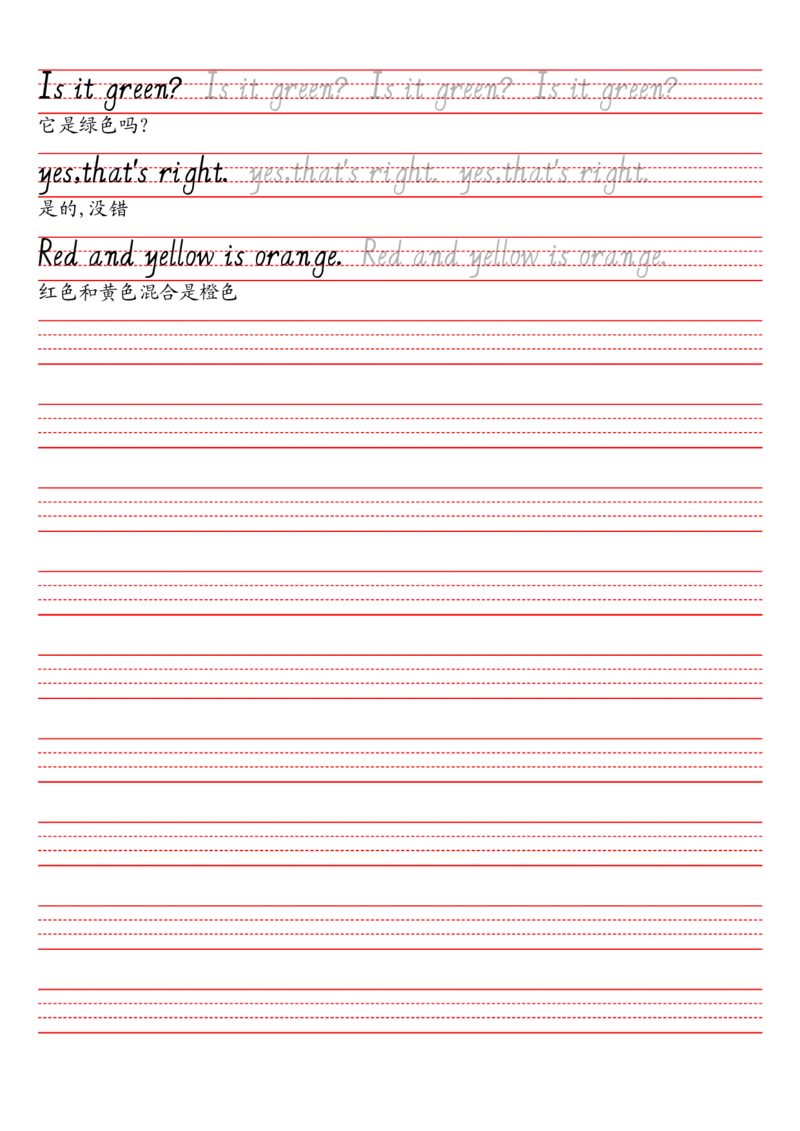 Is it green? Is it green? Is it green? Is it green?
它是绿色吗?

yes,that's right. yes,that's right. yes,that's right.
是的,没错

Red and yellow is orange. Red and yellow is orange.
红色和黄色混合是橙色